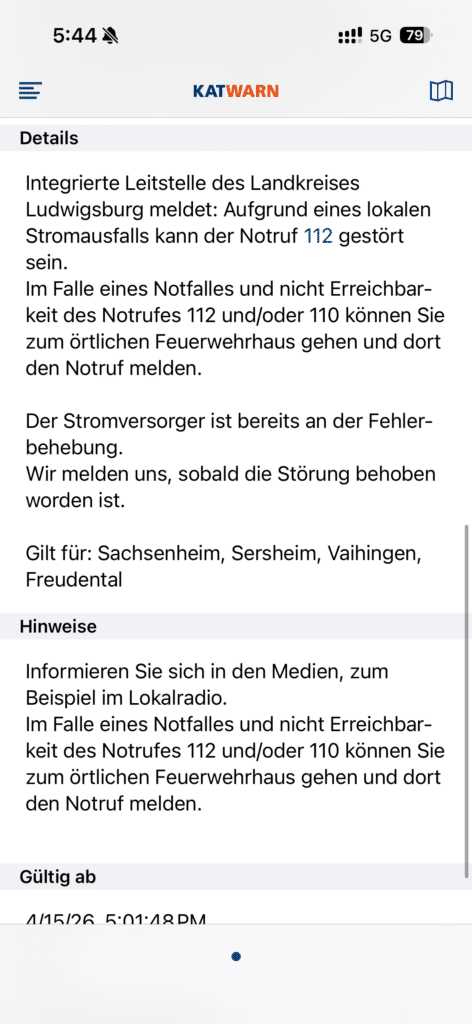 5:44

5G 79

KATWARN

Details

Integrierte Leitstelle des Landkreises Ludwigsburg meldet: Aufgrund eines lokalen Stromausfalls kann der Notruf 112 gestört sein.
Im Falle eines Notfalles und nicht Erreichbarkeit des Notrufes 112 und/oder 110 können Sie zum örtlichen Feuerwehrhaus gehen und dort den Notruf melden.

Der Stromversorger ist bereits an der Fehlerbehebung.
Wir melden uns, sobald die Störung behoben worden ist.

Gilt für: Sachsenheim, Sersheim, Vaihingen, Freudental

Hinweise

Informieren Sie sich in den Medien, zum Beispiel im Lokalradio.
Im Falle eines Notfalles und nicht Erreichbarkeit des Notrufes 112 und/oder 110 können Sie zum örtlichen Feuerwehrhaus gehen und dort den Notruf melden.

Gültig ab

4/15/26, 5:01:48 PM